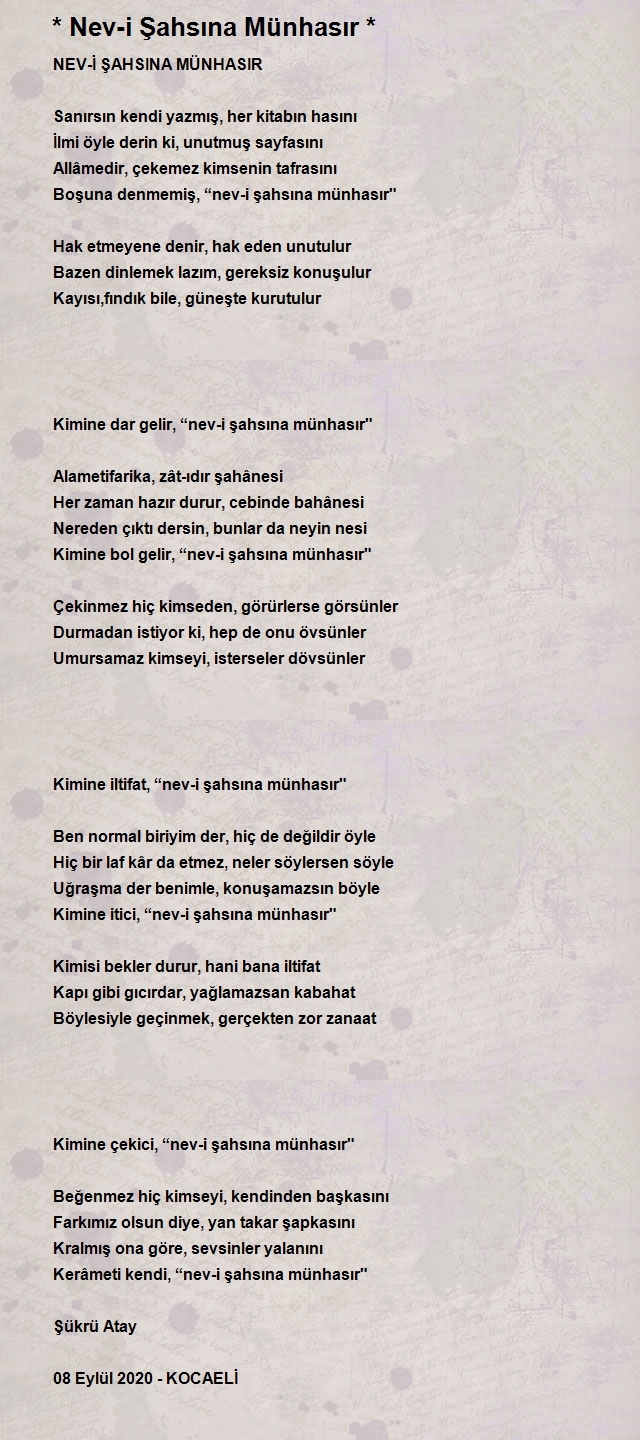 * Nev-i Şahsına Münhasır *

NEV-İ ŞAHSINA MÜNHASIR

Sanırsın kendi yazmış, her kitabın hasını
İlmi öyle derin ki, unutmuş sayfasını
Allâmedir, çekemez kimsenin tafrasını
Boşuna denmemiş, “nev-i şahsına münhasır''

Hak etmeyene denir, hak eden unutulur
Bazen dinlemek lazım, gereksiz konuşulur
Kayısı,fındık bile, güneşte kurutulur

Kimine dar gelir, “nev-i şahsına münhasır''

Alametifarika, zât-ıdır şahânesi
Her zaman hazır durur, cebinde bahânesi
Nereden çıktı dersin, bunlar da neyin nesi
Kimine bol gelir, “nev-i şahsına münhasır''

Çekinmez hiç kimseden, görürlerse görsünler
Durmadan istiyor ki, hep de onu övsünler
Umursamaz kimseyi, isterseler dövsünler

Kimine iltifat, “nev-i şahsına münhasır''

Ben normal biriyim der, hiç de değildir öyle
Hiç bir laf kâr da etmez, neler söylersen söyle
Uğraşma der benimle, konuşamazsın böyle
Kimine itici, “nev-i şahsına münhasır''

Kimisi bekler durur, hani bana iltifat
Kapı gibi gıcırdar, yağlamazsan kabahat
Böylesiyle geçinmek, gerçekten zor zanaat

Kimine çekici, “nev-i şahsına münhasır''

Beğenmez hiç kimseyi, kendinden başkasını
Farkımız olsun diye, yan takar şapkasını
Kralmış ona göre, sevsinler yalanını
Kerâmeti kendi, “nev-i şahsına münhasır''

Şükrü Atay

08 Eylül 2020 - KOCAELİ